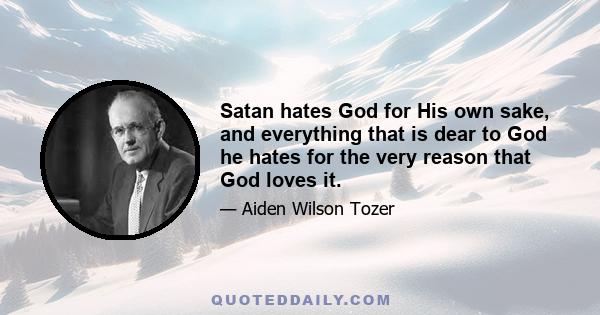 Satan hates God for His own sake, and everything that is dear to God he hates for the very reason that God loves it.

— Aiden Wilson Tozer

QUOTEDDAILY.COM